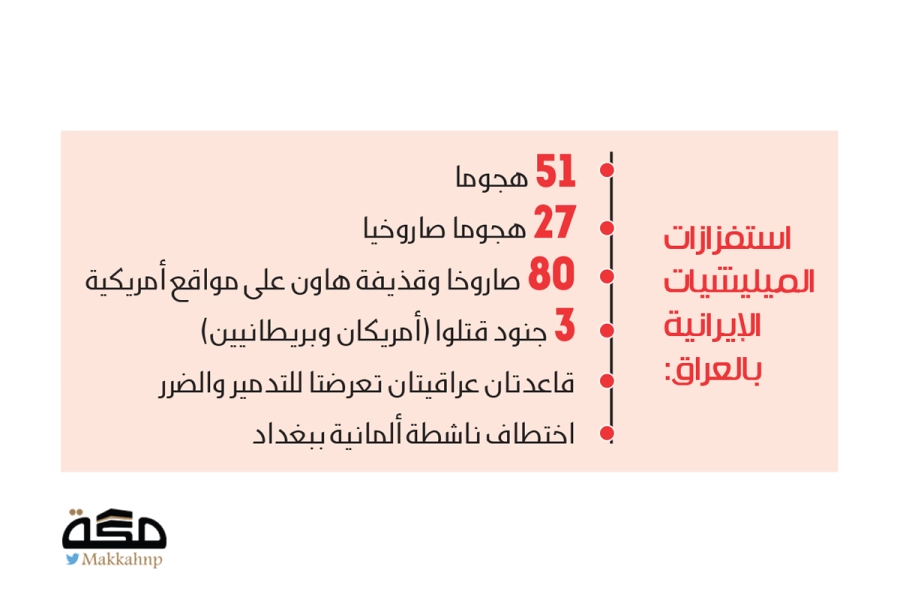 استفزازات الميليشيات الإيرانية بالعراق:

51 هجوما

27 هجوما صاروخيا

80 صاروخا وقذيفة هاون على مواقع أمريكية

3 جنود قتلوا (أمريكان وبريطانيين)

قاعدتان عراقيتان تعرضتا للتدمير والضرر

اختطاف ناشطة ألمانية ببغداد

مكة
Makkahnp